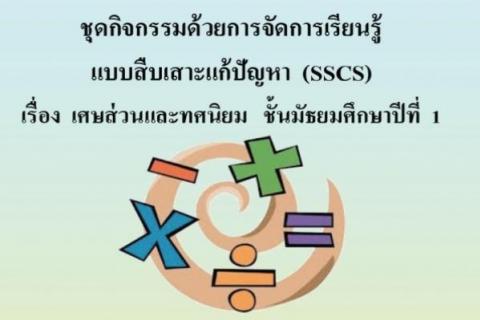 ชุดกิจกรรมด้วยการจัดการเรียนรู้

แบบสืบเสาะแก้ปัญหา (SSCS)

เรื่อง เศษส่วนและทศนิยม ชั้นมัธยมศึกษาปีที่ 1